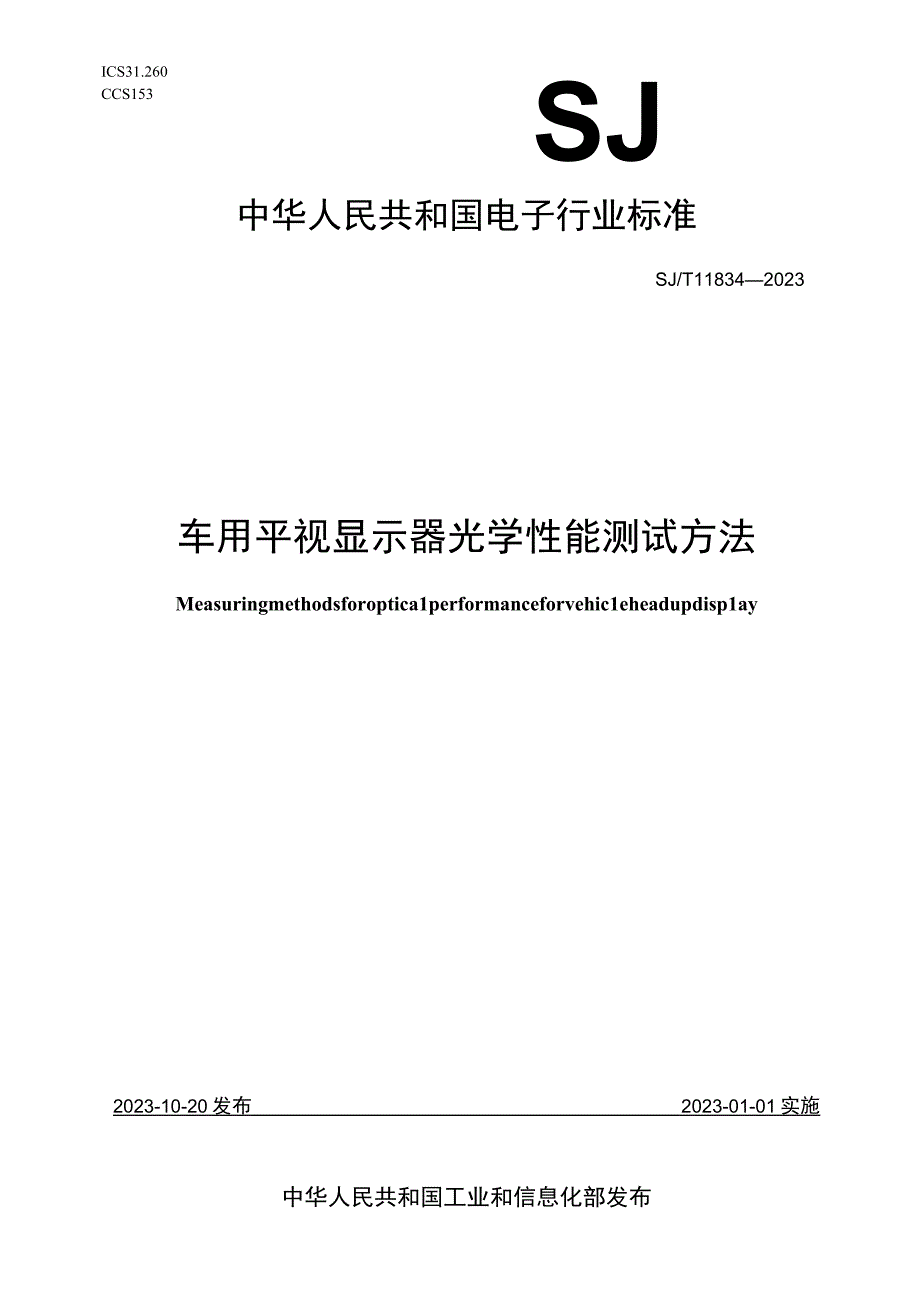 ICS31.260
CCS153

SJ

中华人民共和国电子行业标准

SJ/T11834—2023

车用平视显示器光学性能测试方法

Measuringmethodsforoptica1performanceforvehic1eheadupdisp1ay

2023-10-20发布

2023-01-01实施

中华人民共和国工业和信息化部发布